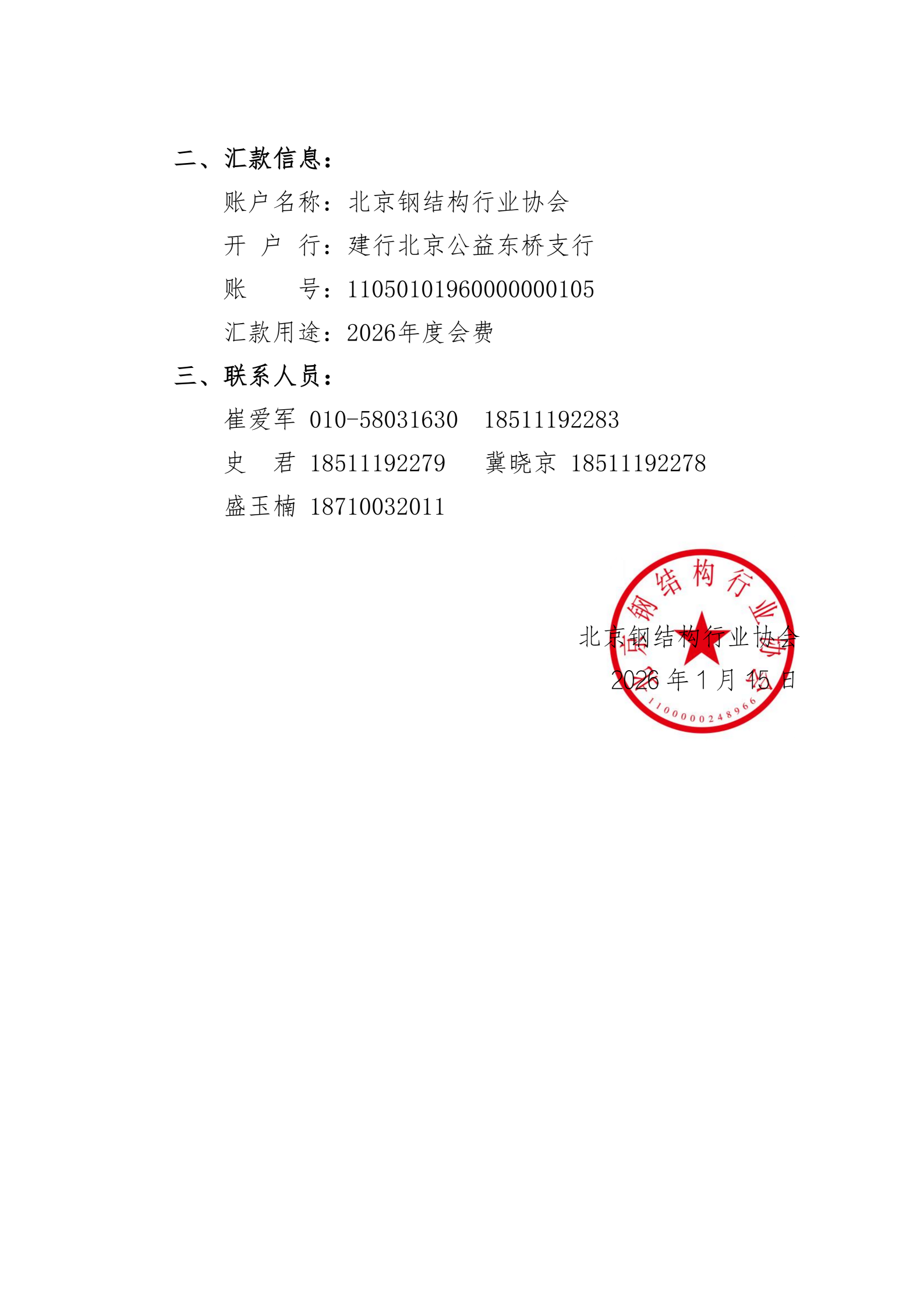 二、汇款信息：

账户名称：北京钢结构行业协会

开 户 行：建行北京公益东桥支行

账　　号：11050101960000000105

汇款用途：2026年度会费

三、联系人员：

崔爱军 010-58031630　18511192283

史　君 18511192279　　冀晓京 18511192278

盛玉楠 18710032011

北京钢结构行业协会

2026 年 1 月 15 日

北京钢结构行业协会

1100000248966